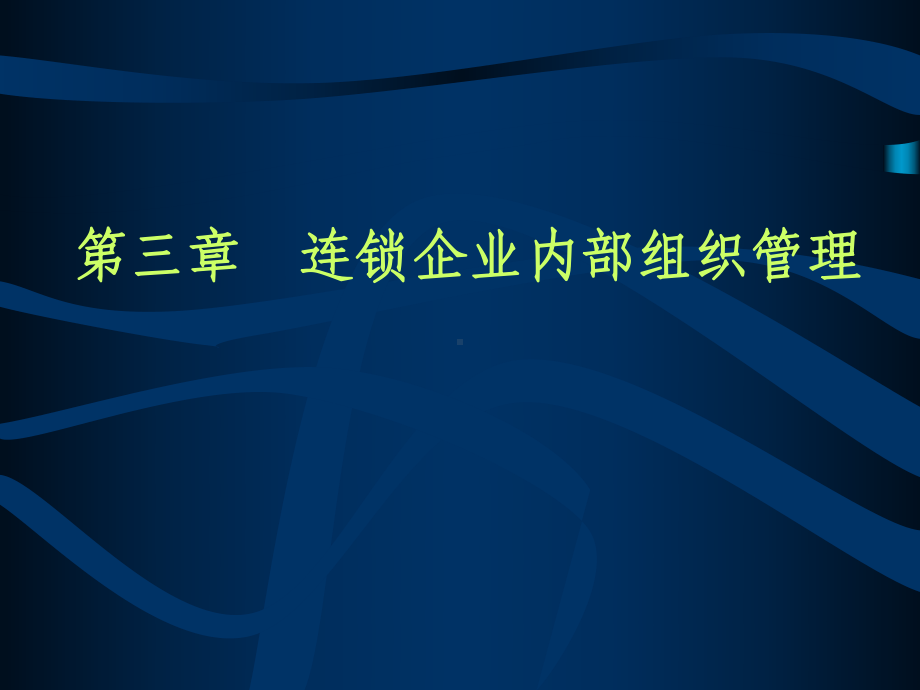 第三章　连锁企业内部组织管理